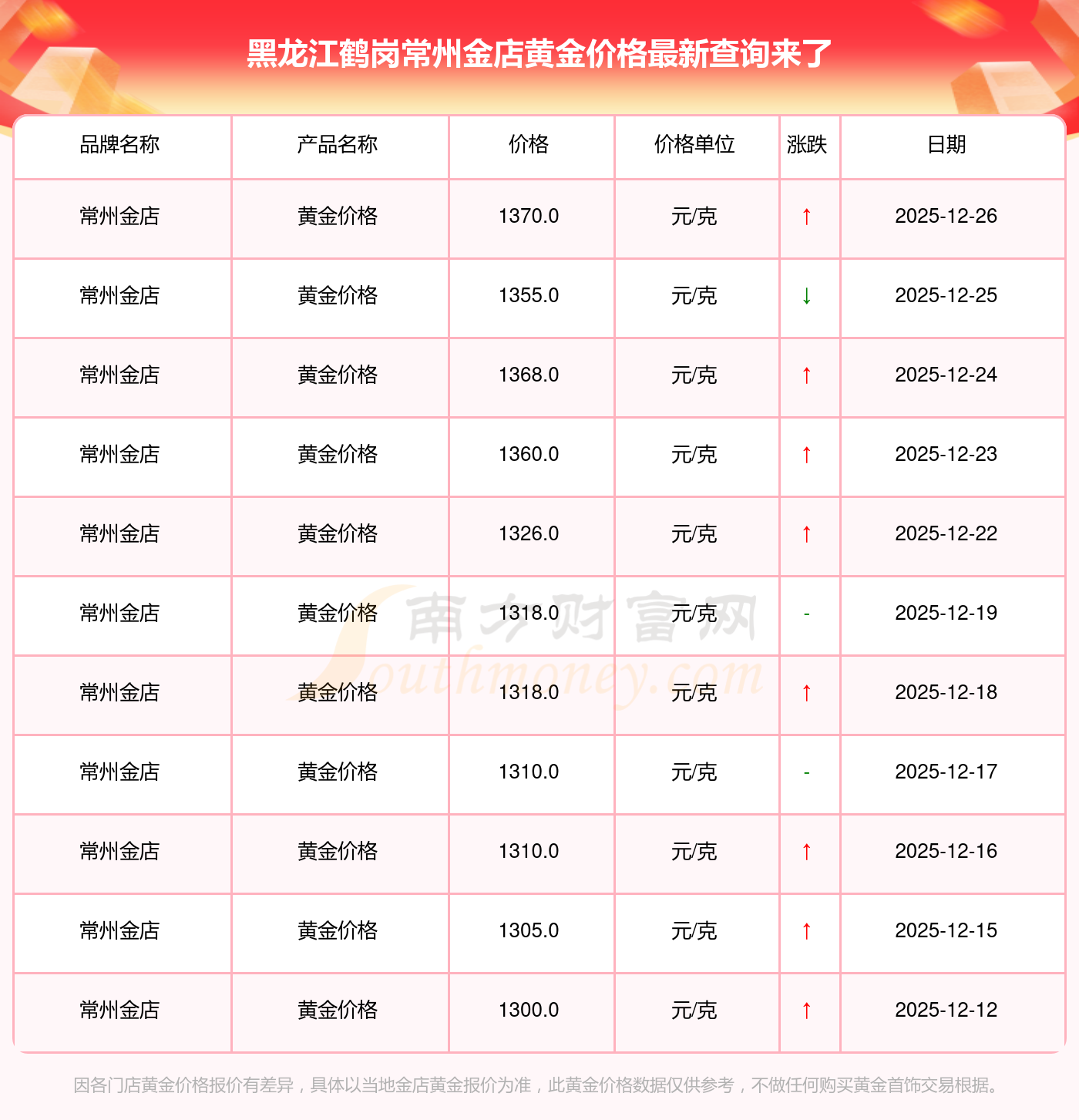 黑龙江鹤岗常州金店黄金价格最新查询来了

| 品牌名称 | 产品名称 | 价格 | 价格单位 | 涨跌 | 日期 |
|---|---|---|---|---|---|
| 常州金店 | 黄金价格 | 1370.0 | 元/克 | ↑ | 2025-12-26 |
| 常州金店 | 黄金价格 | 1355.0 | 元/克 | ↓ | 2025-12-25 |
| 常州金店 | 黄金价格 | 1368.0 | 元/克 | ↑ | 2025-12-24 |
| 常州金店 | 黄金价格 | 1360.0 | 元/克 | ↑ | 2025-12-23 |
| 常州金店 | 黄金价格 | 1326.0 | 元/克 | ↑ | 2025-12-22 |
| 常州金店 | 黄金价格 | 1318.0 | 元/克 | - | 2025-12-19 |
| 常州金店 | 黄金价格 | 1318.0 | 元/克 | ↑ | 2025-12-18 |
| 常州金店 | 黄金价格 | 1310.0 | 元/克 | - | 2025-12-17 |
| 常州金店 | 黄金价格 | 1310.0 | 元/克 | ↑ | 2025-12-16 |
| 常州金店 | 黄金价格 | 1305.0 | 元/克 | ↑ | 2025-12-15 |
| 常州金店 | 黄金价格 | 1300.0 | 元/克 | ↑ | 2025-12-12 |

因各门店黄金价格报价有差异，具体以当地金店黄金报价为准，此黄金价格数据仅供参考，不做任何购买黄金首饰交易根据。

南方财富网
Southmoney.com